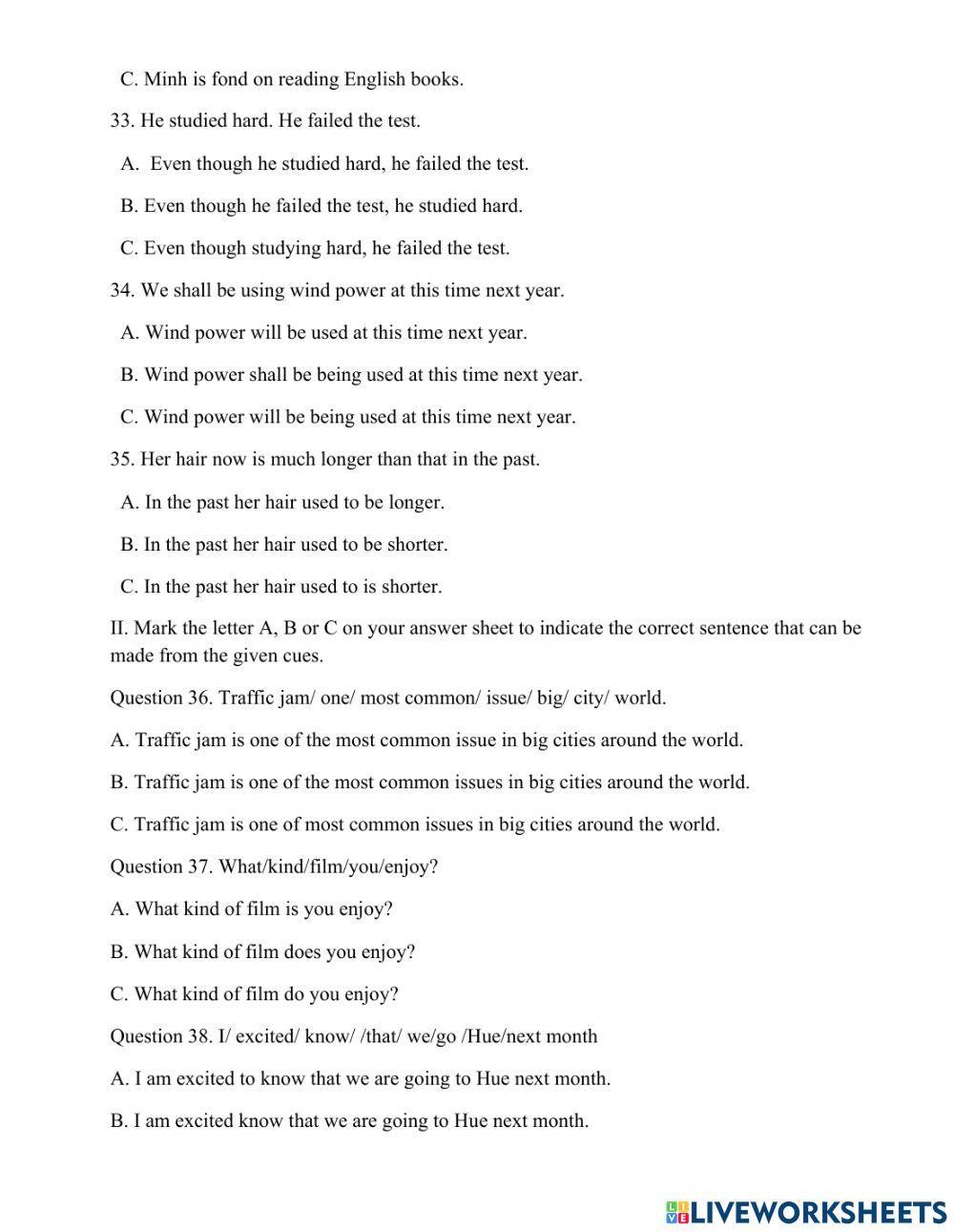 C. Minh is fond on reading English books.

33. He studied hard. He failed the test.

A. Even though he studied hard, he failed the test.

B. Even though he failed the test, he studied hard.

C. Even though studying hard, he failed the test.

34. We shall be using wind power at this time next year.

A. Wind power will be used at this time next year.

B. Wind power shall be being used at this time next year.

C. Wind power will be being used at this time next year.

35. Her hair now is much longer than that in the past.

A. In the past her hair used to be longer.

B. In the past her hair used to be shorter.

C. In the past her hair used to is shorter.

II. Mark the letter A, B or C on your answer sheet to indicate the correct sentence that can be made from the given cues.

Question 36. Traffic jam/ one/ most common/ issue/ big/ city/ world.

A. Traffic jam is one of the most common issue in big cities around the world.

B. Traffic jam is one of the most common issues in big cities around the world.

C. Traffic jam is one of most common issues in big cities around the world.

Question 37. What/kind/film/you/enjoy?

A. What kind of film is you enjoy?

B. What kind of film does you enjoy?

C. What kind of film do you enjoy?

Question 38. I/ excited/ know/ /that/ we/go /Hue/next month

A. I am excited to know that we are going to Hue next month.

B. I am excited know that we are going to Hue next month.

LIVEWORKSHEETS